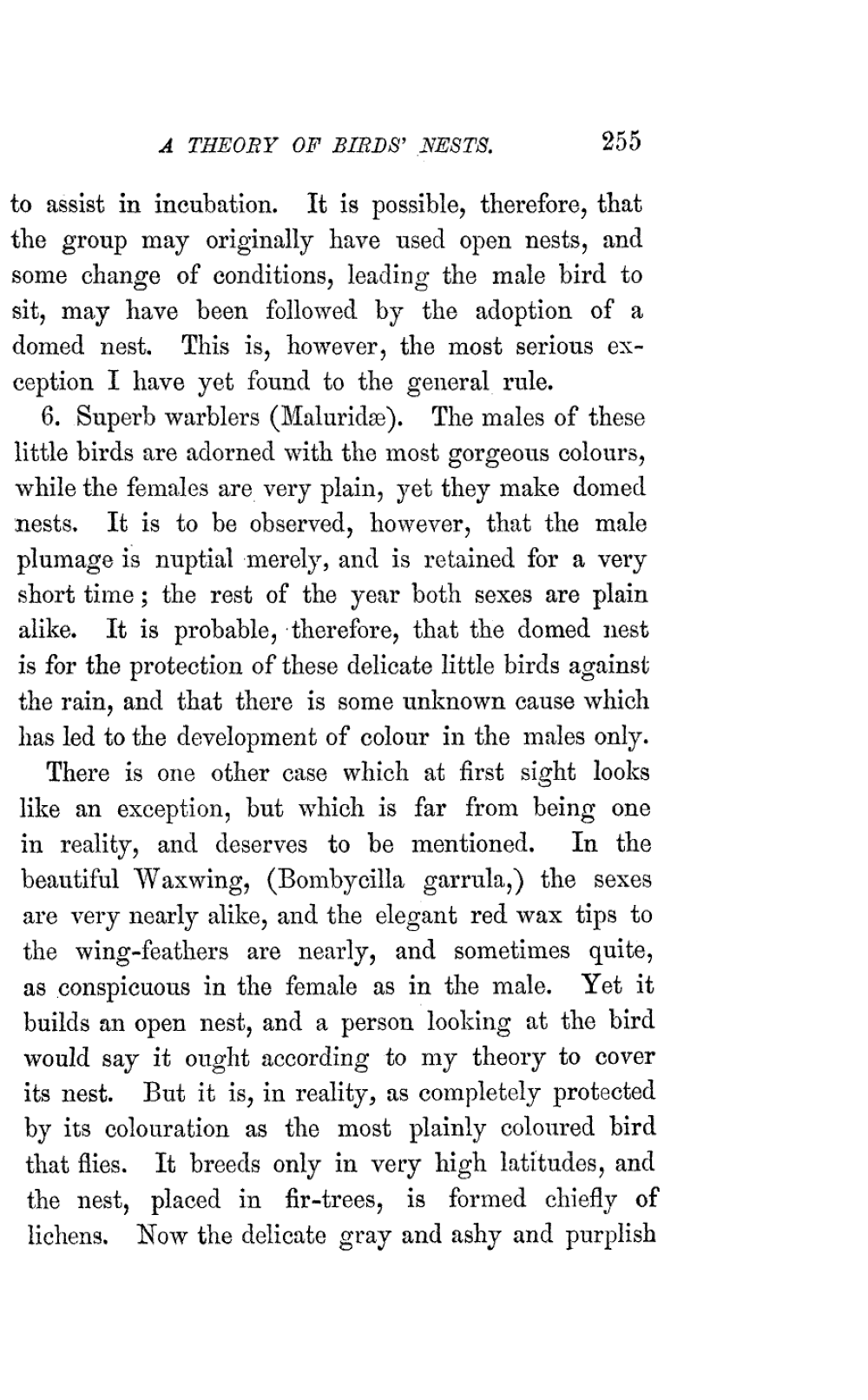 A THEORY OF BIRDS' NESTS. 255

to assist in incubation. It is possible, therefore, that the group may originally have used open nests, and some change of conditions, leading the male bird to sit, may have been followed by the adoption of a domed nest. This is, however, the most serious exception I have yet found to the general rule.

6. Superb warblers (Maluridæ). The males of these little birds are adorned with the most gorgeous colours, while the females are very plain, yet they make domed nests. It is to be observed, however, that the male plumage is nuptial merely, and is retained for a very short time; the rest of the year both sexes are plain alike. It is probable, therefore, that the domed nest is for the protection of these delicate little birds against the rain, and that there is some unknown cause which has led to the development of colour in the males only.

There is one other case which at first sight looks like an exception, but which is far from being one in reality, and deserves to be mentioned. In the beautiful Waxwing, (Bombycilla garrula,) the sexes are very nearly alike, and the elegant red wax tips to the wing-feathers are nearly, and sometimes quite, as conspicuous in the female as in the male. Yet it builds an open nest, and a person looking at the bird would say it ought according to my theory to cover its nest. But it is, in reality, as completely protected by its colouration as the most plainly coloured bird that flies. It breeds only in very high latitudes, and the nest, placed in fir-trees, is formed chiefly of lichens. Now the delicate gray and ashy and purplish